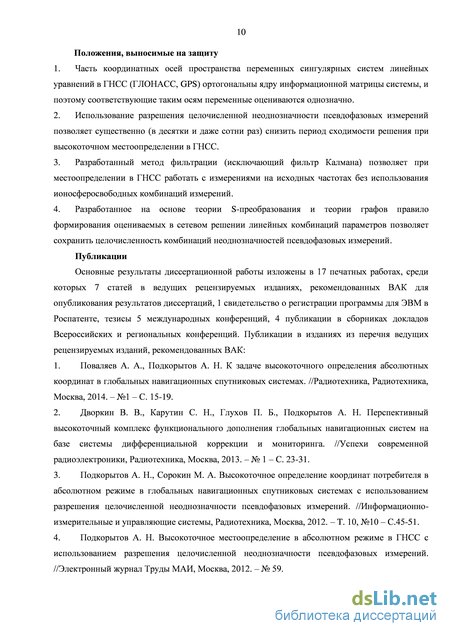 10

Положения, выносимые на защиту

1. Часть координатных осей пространства переменных сингулярных систем линейных уравнений в ГНСС (ГЛОНАСС, GPS) ортогональны ядру информационной матрицы системы, и поэтому соответствующие таким осям переменные оцениваются однозначно.

2. Использование разрешения целочисленной неоднозначности псевдофазовых измерений позволяет существенно (в десятки и даже сотни раз) снизить период сходимости решения при высокоточном местоопределении в ГНСС.

3. Разработанный метод фильтрации (исключающий фильтр Калмана) позволяет при местоопределении в ГНСС работать с измерениями на исходных частотах без использования ионосферосвободных комбинаций измерений.

4. Разработанное на основе теории S-преобразования и теории графов правило формирования оцениваемых в сетевом решении линейных комбинаций параметров позволяет сохранить целочисленность комбинаций неоднозначностей псевдофазовых измерений.

Публикации

Основные результаты диссертационной работы изложены в 17 печатных работах, среди которых 7 статей в ведущих рецензируемых изданиях, рекомендованных ВАК для опубликования результатов диссертаций, 1 свидетельство о регистрации программы для ЭВМ в Роспатенте, тезисы 5 международных конференций, 4 публикации в сборниках докладов Всероссийских и региональных конференций. Публикации в изданиях из перечня ведущих рецензируемых изданий, рекомендованных ВАК:

1. Поваляев А. А., Подкорытов А. Н. К задаче высокоточного определения абсолютных координат в глобальных навигационных спутниковых системах. //Радиотехника, Радиотехника, Москва, 2014. – №1 – С. 15-19.

2. Дворкин В. В., Карутин С. Н., Глухов П. Б., Подкорытов А. Н. Перспективный высокоточный комплекс функционального дополнения глобальных навигационных систем на базе системы дифференциальной коррекции и мониторинга. //Успехи современной радиоэлектроники, Радиотехника, Москва, 2013. – № 1 – С. 23-31.

3. Подкорытов А. Н., Сорокин М. А. Высокоточное определение координат потребителя в абсолютном режиме в глобальных навигационных спутниковых системах с использованием разрешения целочисленной неоднозначности псевдофазовых измерений. //Информационно-измерительные и управляющие системы, Радиотехника, Москва, 2012. – Т. 10, №10 – С.45-51.

4. Подкорытов А. Н. Высокоточное местоопределение в абсолютном режиме в ГНСС с использованием разрешения целочисленной неоднозначности псевдофазовых измерений. //Электронный журнал Труды МАИ, Москва, 2012. – № 59.

dsLib.net
библиотека диссертаций